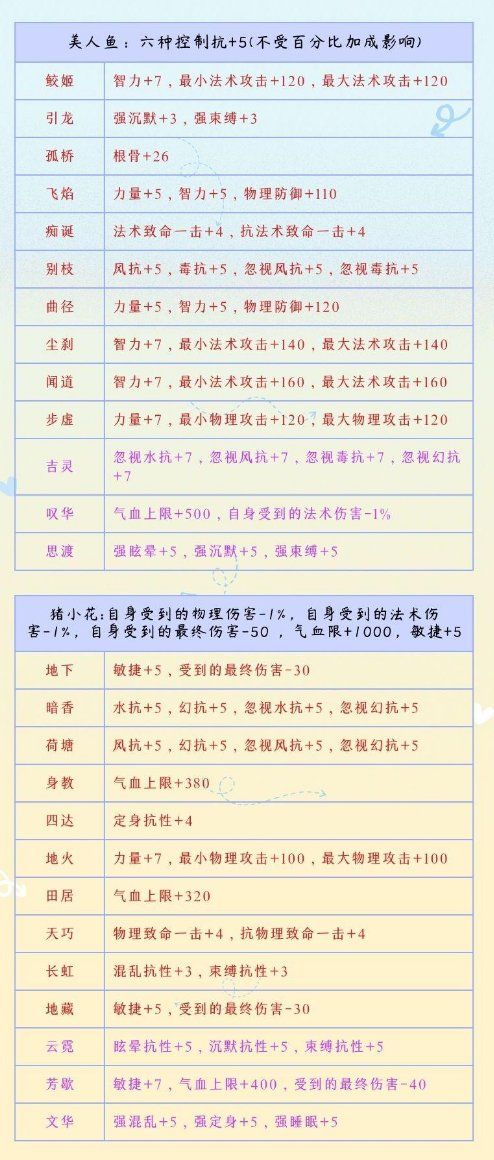 美人鱼：六种控制抗+5(不受百分比加成影响)

| | |
|---|---|
| 鲛姬 | 智力+7，最小法术攻击+120，最大法术攻击+120 |
| 引龙 | 强沉默+3，强束缚+3 |
| 孤桥 | 根骨+26 |
| 飞焰 | 力量+5，智力+5，物理防御+110 |
| 痴诞 | 法术致命一击+4，抗法术致命一击+4 |
| 别枝 | 风抗+5，毒抗+5，忽视风抗+5，忽视毒抗+5 |
| 曲径 | 力量+5，智力+5，物理防御+120 |
| 尘刹 | 智力+7，最小法术攻击+140，最大法术攻击+140 |
| 闻道 | 智力+7，最小法术攻击+160，最大法术攻击+160 |
| 步虚 | 力量+7，最小物理攻击+120，最大物理攻击+120 |
| 吉灵 | 忽视水抗+7，忽视风抗+7，忽视毒抗+7，忽视幻抗+7 |
| 叹华 | 气血上限+500，自身受到的法术伤害-1% |
| 思渡 | 强眩晕+5，强沉默+5，强束缚+5 |

猪小花:自身受到的物理伤害-1%，自身受到的法术伤害-1%，自身受到的最终伤害-50，气血限+1000，敏捷+5

| | |
|---|---|
| 地下 | 敏捷+5，受到的最终伤害-30 |
| 暗香 | 水抗+5，幻抗+5，忽视水抗+5，忽视幻抗+5 |
| 荷塘 | 风抗+5，幻抗+5，忽视风抗+5，忽视幻抗+5 |
| 身教 | 气血上限+380 |
| 四达 | 定身抗性+4 |
| 地火 | 力量+7，最小物理攻击+100，最大物理攻击+100 |
| 田居 | 气血上限+320 |
| 天巧 | 物理致命一击+4，抗物理致命一击+4 |
| 长虹 | 混乱抗性+3，束缚抗性+3 |
| 地藏 | 敏捷+5，受到的最终伤害-30 |
| 云霓 | 眩晕抗性+5，沉默抗性+5，束缚抗性+5 |
| 芳歇 | 敏捷+7，气血上限+400，受到的最终伤害-40 |
| 文华 | 强混乱+5，强定身+5，强睡眠+5 |